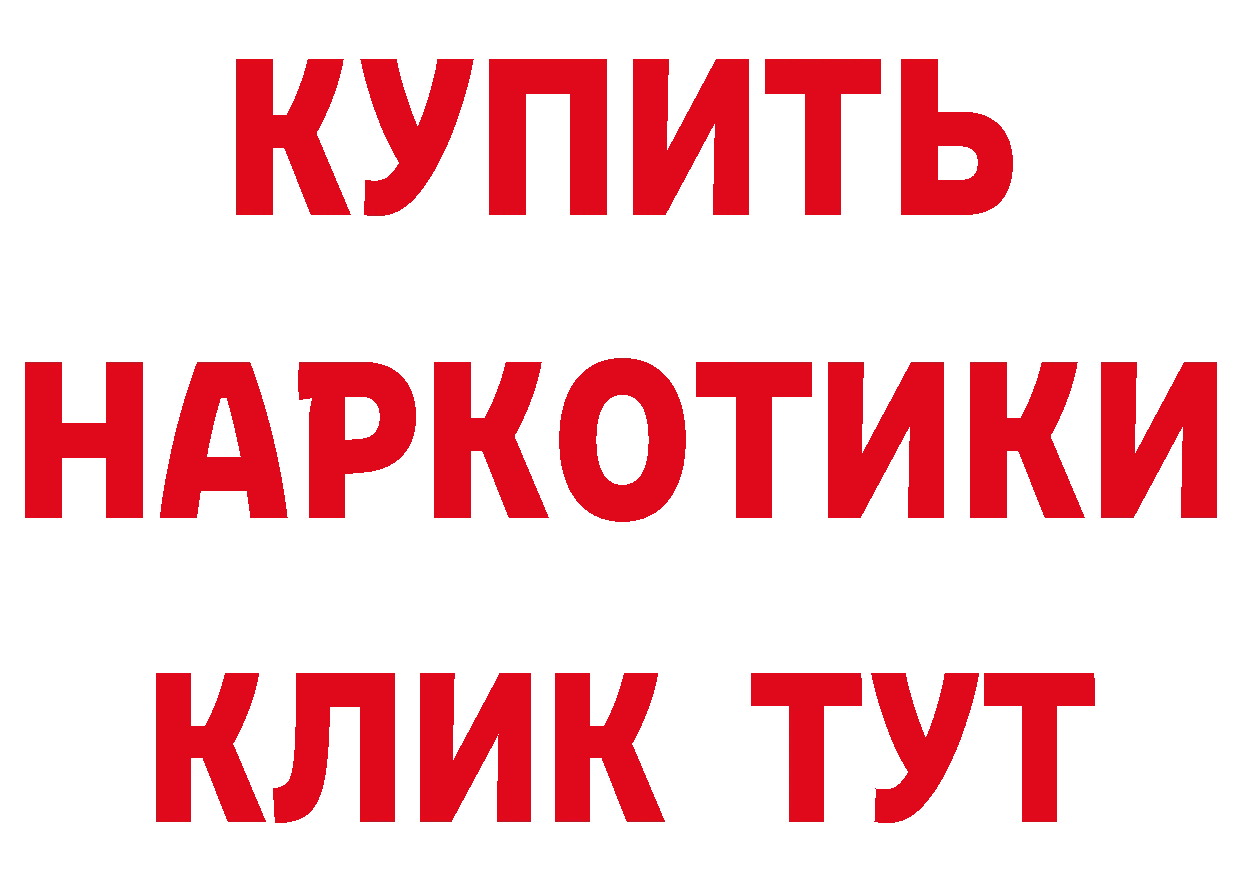 КУПИТЬ НАРКОТИКИ КЛИК ТУТ